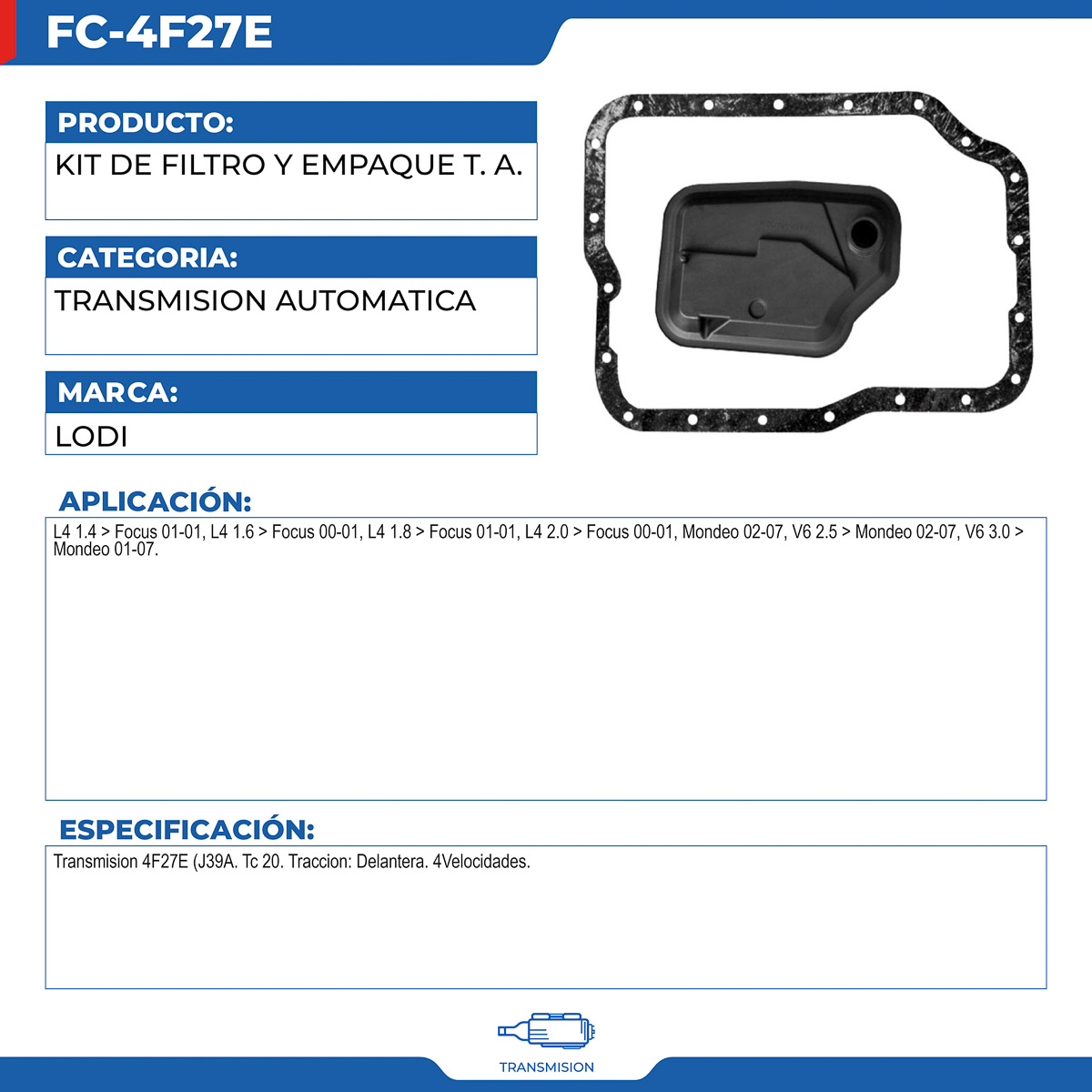 FC-4F27E

PRODUCTO:

KIT DE FILTRO Y EMPAQUE T. A.

CATEGORIA:

TRANSMISION AUTOMATICA

MARCA:

LODI

APLICACIÓN:

L4 1.4 > Focus 01-01, L4 1.6 > Focus 00-01, L4 1.8 > Focus 01-01, L4 2.0 > Focus 00-01, Mondeo 02-07, V6 2.5 > Mondeo 02-07, V6 3.0 > Mondeo 01-07.

ESPECIFICACIÓN:

Transmision 4F27E (J39A. Tc 20. Traccion: Delantera. 4Velocidades.

TRANSMISION